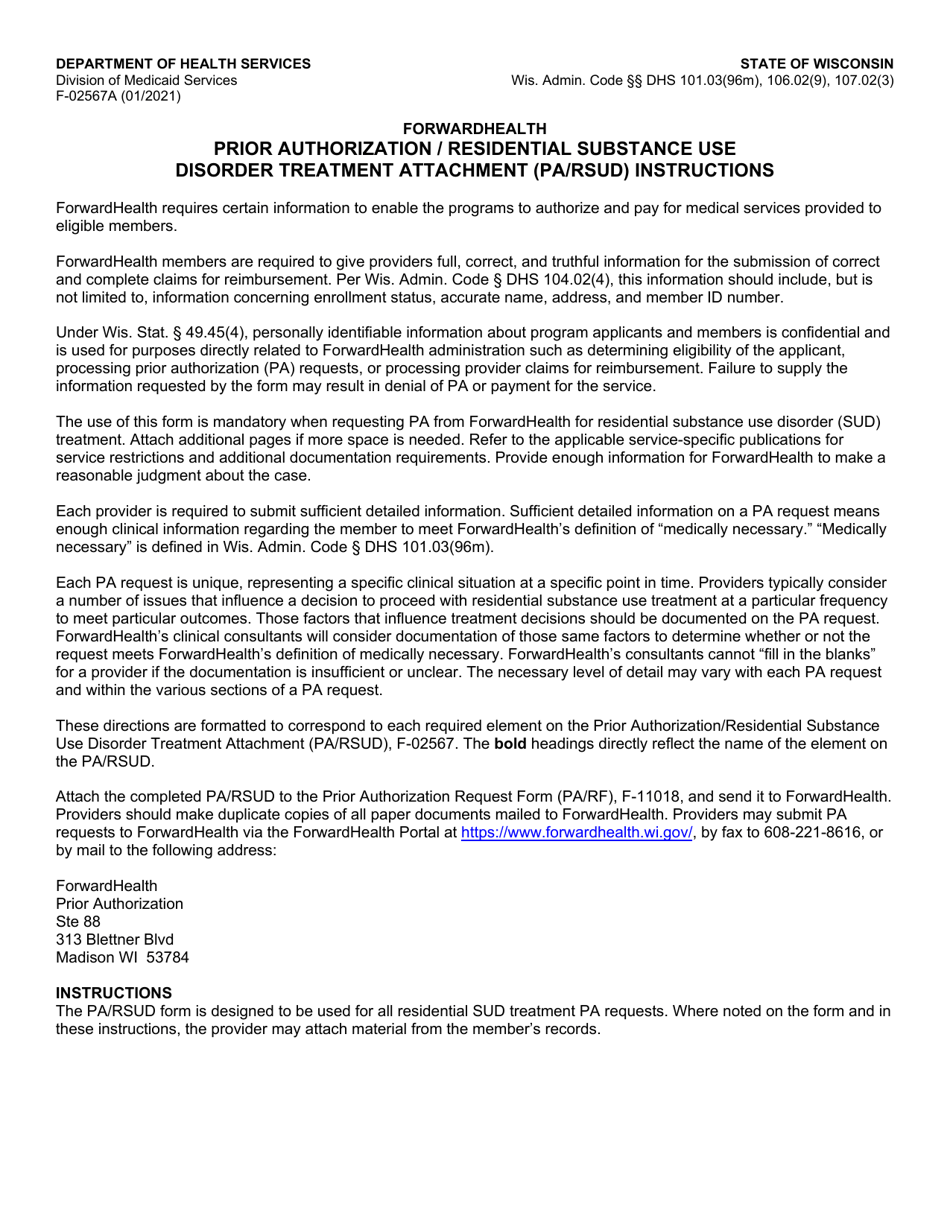 DEPARTMENT OF HEALTH SERVICES
Division of Medicaid Services
F-02567A (01/2021)

STATE OF WISCONSIN
Wis. Admin. Code §§ DHS 101.03(96m), 106.02(9), 107.02(3)

FORWARDHEALTH
PRIOR AUTHORIZATION / RESIDENTIAL SUBSTANCE USE
DISORDER TREATMENT ATTACHMENT (PA/RSUD) INSTRUCTIONS

ForwardHealth requires certain information to enable the programs to authorize and pay for medical services provided to eligible members.

ForwardHealth members are required to give providers full, correct, and truthful information for the submission of correct and complete claims for reimbursement. Per Wis. Admin. Code § DHS 104.02(4), this information should include, but is not limited to, information concerning enrollment status, accurate name, address, and member ID number.

Under Wis. Stat. § 49.45(4), personally identifiable information about program applicants and members is confidential and is used for purposes directly related to ForwardHealth administration such as determining eligibility of the applicant, processing prior authorization (PA) requests, or processing provider claims for reimbursement. Failure to supply the information requested by the form may result in denial of PA or payment for the service.

The use of this form is mandatory when requesting PA from ForwardHealth for residential substance use disorder (SUD) treatment. Attach additional pages if more space is needed. Refer to the applicable service-specific publications for service restrictions and additional documentation requirements. Provide enough information for ForwardHealth to make a reasonable judgment about the case.

Each provider is required to submit sufficient detailed information. Sufficient detailed information on a PA request means enough clinical information regarding the member to meet ForwardHealth's definition of "medically necessary." "Medically necessary" is defined in Wis. Admin. Code § DHS 101.03(96m).

Each PA request is unique, representing a specific clinical situation at a specific point in time. Providers typically consider a number of issues that influence a decision to proceed with residential substance use treatment at a particular frequency to meet particular outcomes. Those factors that influence treatment decisions should be documented on the PA request. ForwardHealth's clinical consultants will consider documentation of those same factors to determine whether or not the request meets ForwardHealth's definition of medically necessary. ForwardHealth's consultants cannot "fill in the blanks" for a provider if the documentation is insufficient or unclear. The necessary level of detail may vary with each PA request and within the various sections of a PA request.

These directions are formatted to correspond to each required element on the Prior Authorization/Residential Substance Use Disorder Treatment Attachment (PA/RSUD), F-02567. The bold headings directly reflect the name of the element on the PA/RSUD.

Attach the completed PA/RSUD to the Prior Authorization Request Form (PA/RF), F-11018, and send it to ForwardHealth. Providers should make duplicate copies of all paper documents mailed to ForwardHealth. Providers may submit PA requests to ForwardHealth via the ForwardHealth Portal at https://www.forwardhealth.wi.gov/, by fax to 608-221-8616, or by mail to the following address:

ForwardHealth
Prior Authorization
Ste 88
313 Blettner Blvd
Madison WI 53784

INSTRUCTIONS
The PA/RSUD form is designed to be used for all residential SUD treatment PA requests. Where noted on the form and in these instructions, the provider may attach material from the member's records.